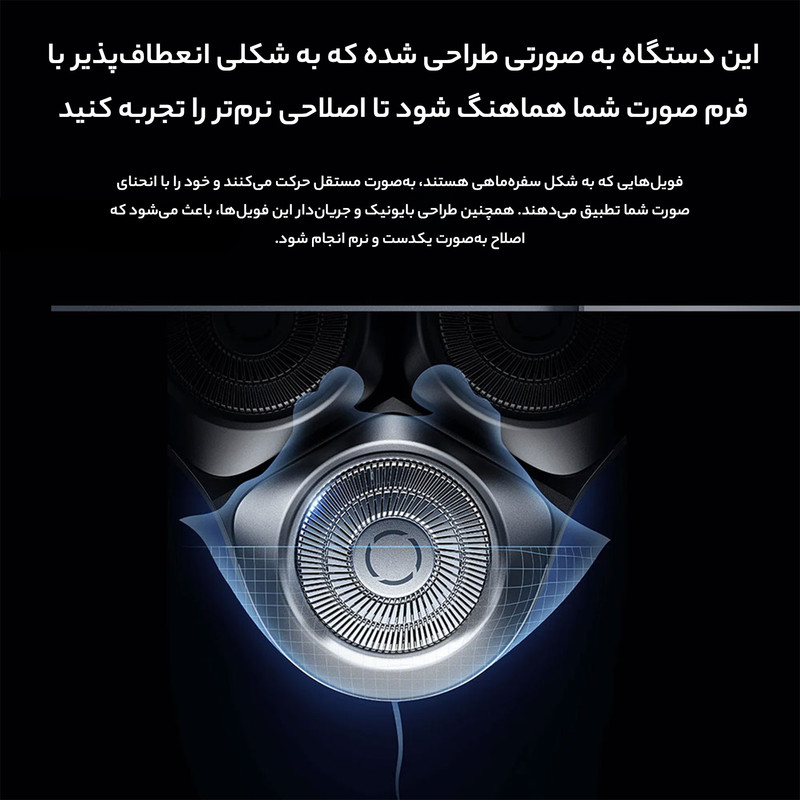 این دستگاه به صورتی طراحی شده که به شکلی انعطاف‌پذیر با فرم صورت شما هماهنگ شود تا اصلاحی نرم‌تر را تجربه کنید

فویل‌هایی که به شکل سفره‌ماهی هستند، به‌صورت مستقل حرکت می‌کنند و خود را با انحنای صورت شما تطبیق می‌دهند. همچنین طراحی بایونیک و جریان‌دار این فویل‌ها، باعث می‌شود که اصلاح به‌صورت یکدست و نرم انجام شود.